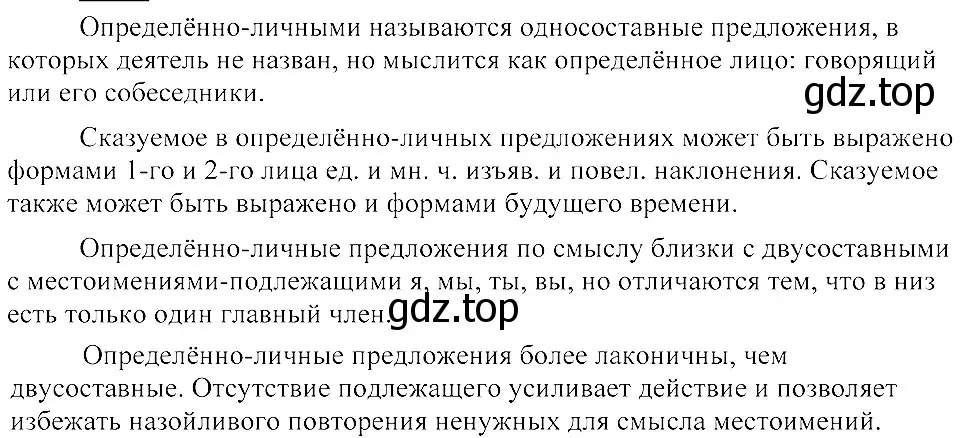 Определённо-личными называются односоставные предложения, в которых деятель не назван, но мыслится как определённое лицо: говорящий или его собеседники.

gdz.top

Сказуемое в определённо-личных предложениях может быть выражено формами 1-го и 2-го лица ед. и мн. ч. изъяв. и повел. наклонения. Сказуемое также может быть выражено и формами будущего времени.

Определённо-личные предложения по смыслу близки с двусоставными с местоимениями-подлежащими я, мы, ты, вы, но отличаются тем, что в низ есть только один главный член.

gdz.top

Определённо-личные предложения более лаконичны, чем двусоставные. Отсутствие подлежащего усиливает действие и позволяет избежать назойливого повторения ненужных для смысла местоимений.